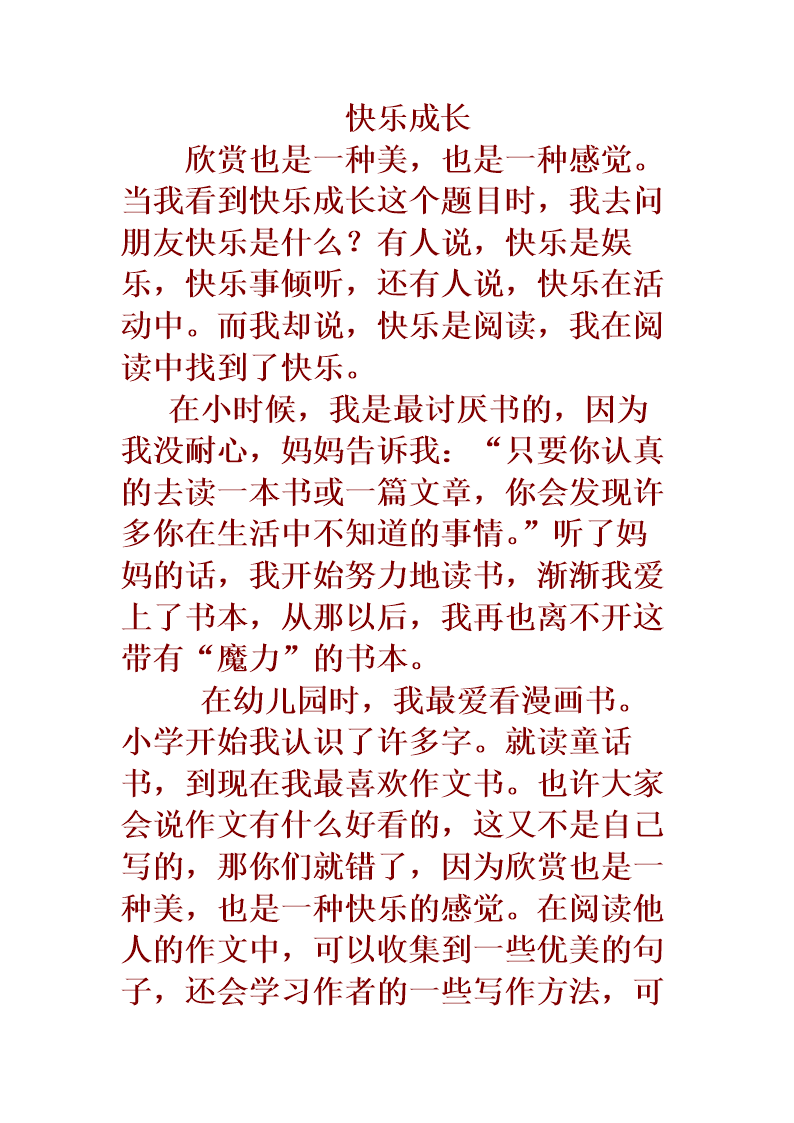 快乐成长

欣赏也是一种美，也是一种感觉。当我看到快乐成长这个题目时，我去问朋友快乐是什么？有人说，快乐是娱乐，快乐事倾听，还有人说，快乐在活动中。而我却说，快乐是阅读，我在阅读中找到了快乐。

在小时候，我是最讨厌书的，因为我没耐心，妈妈告诉我：“只要你认真的去读一本书或一篇文章，你会发现许多你在生活中不知道的事情。”听了妈妈的话，我开始努力地读书，渐渐我爱上了书本，从那以后，我再也离不开这带有“魔力”的书本。

在幼儿园时，我最爱看漫画书。小学开始我认识了许多字。就读童话书，到现在我最喜欢作文书。也许大家会说作文有什么好看的，这又不是自己写的，那你们就错了，因为欣赏也是一种美，也是一种快乐的感觉。在阅读他人的作文中，可以收集到一些优美的句子，还会学习作者的一些写作方法，可